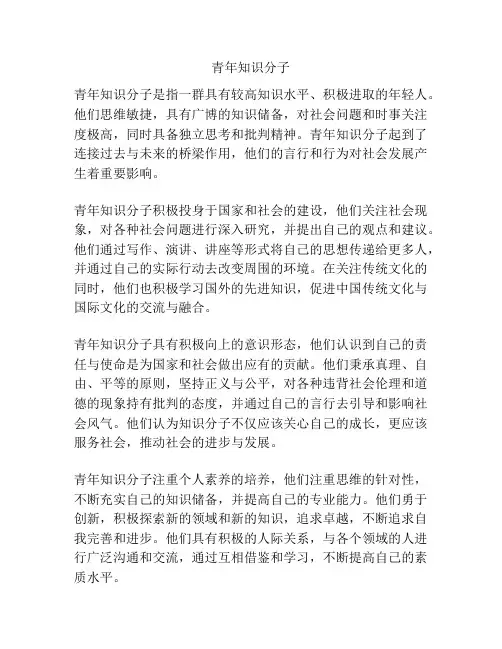 青年知识分子

青年知识分子是指一群具有较高知识水平、积极进取的年轻人。他们思维敏捷，具有广博的知识储备，对社会问题和时事关注度极高，同时具备独立思考和批判精神。青年知识分子起到了连接过去与未来的桥梁作用，他们的言行和行为对社会发展产生着重要影响。

青年知识分子积极投身于国家和社会的建设，他们关注社会现象，对各种社会问题进行深入研究，并提出自己的观点和建议。他们通过写作、演讲、讲座等形式将自己的思想传递给更多人，并通过自己的实际行动去改变周围的环境。在关注传统文化的同时，他们也积极学习国外的先进知识，促进中国传统文化与国际文化的交流与融合。

青年知识分子具有积极向上的意识形态，他们认识到自己的责任与使命是为国家和社会做出应有的贡献。他们秉承真理、自由、平等的原则，坚持正义与公平，对各种违背社会伦理和道德的现象持有批判的态度，并通过自己的言行去引导和影响社会风气。他们认为知识分子不仅应该关心自己的成长，更应该服务社会，推动社会的进步与发展。

青年知识分子注重个人素养的培养，他们注重思维的针对性，不断充实自己的知识储备，并提高自己的专业能力。他们勇于创新，积极探索新的领域和新的知识，追求卓越，不断追求自我完善和进步。他们具有积极的人际关系，与各个领域的人进行广泛沟通和交流，通过互相借鉴和学习，不断提高自己的素质水平。